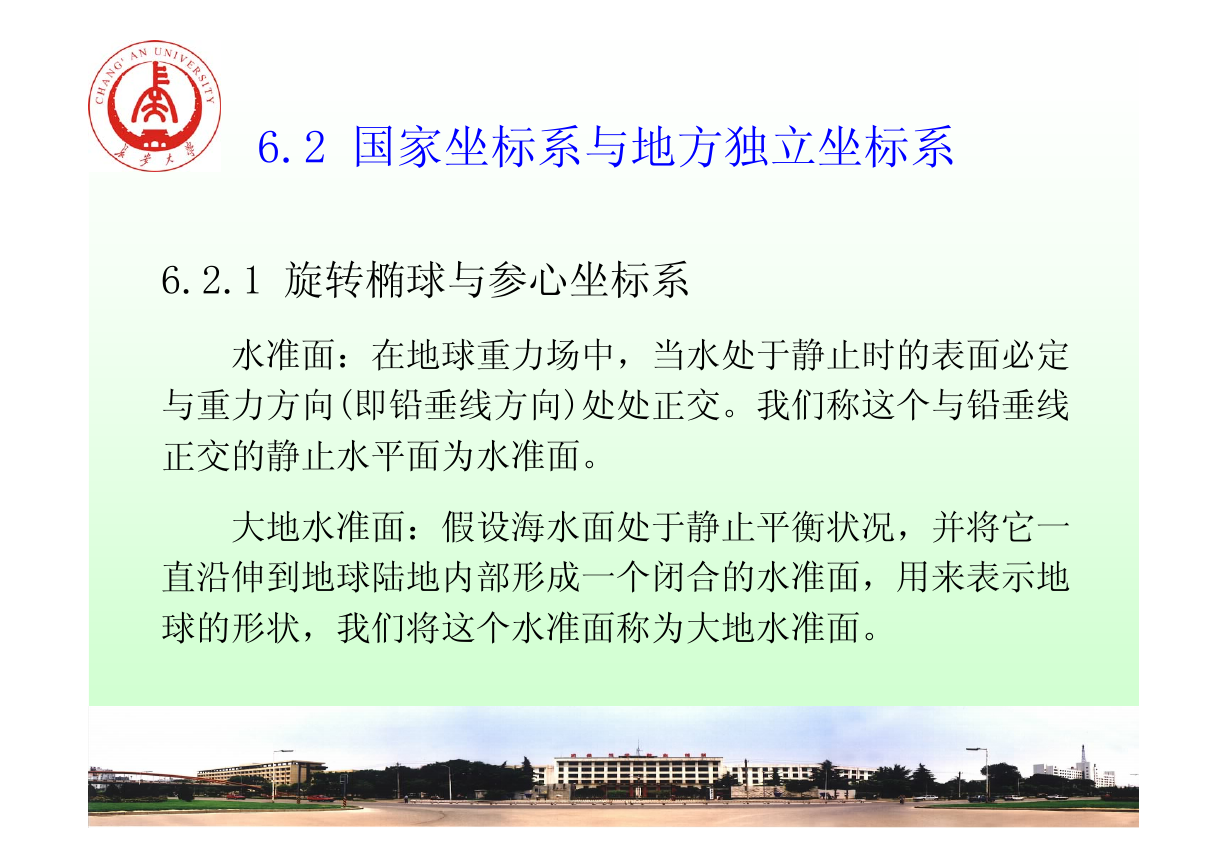 CHANG' AN UNIVERSITY

长安大学

6.2 国家坐标系与地方独立坐标系

6.2.1 旋转椭球与参心坐标系

水准面：在地球重力场中，当水处于静止时的表面必定与重力方向(即铅垂线方向)处处正交。我们称这个与铅垂线正交的静止水平面为水准面。

大地水准面：假设海水面处于静止平衡状况，并将它一直沿伸到地球陆地内部形成一个闭合的水准面，用来表示地球的形状，我们将这个水准面称为大地水准面。